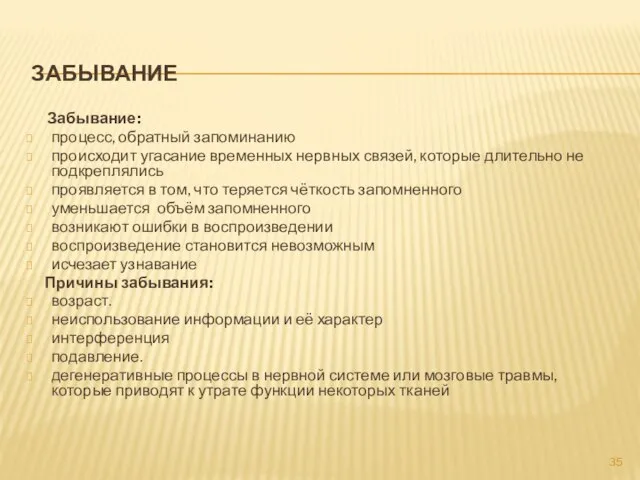 ЗАБЫВАНИЕ

Забывание:

процесс, обратный запоминанию
происходит угасание временных нервных связей, которые длительно не подкреплялись
проявляется в том, что теряется чёткость запомненного
уменьшается объём запомненного
возникают ошибки в воспроизведении
воспроизведение становится невозможным
исчезает узнавание

Причины забывания:

возраст.
неиспользование информации и её характер
интерференция
подавление.
дегенеративные процессы в нервной системе или мозговые травмы, которые приводят к утрате функции некоторых тканей

35